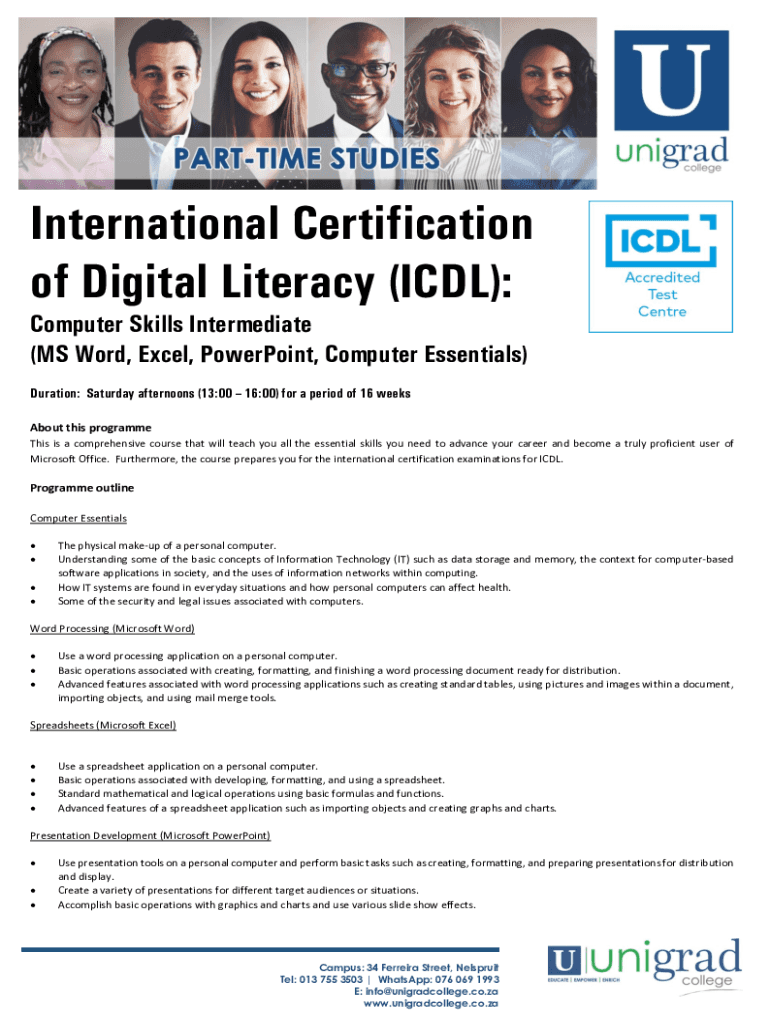 PART-TIME STUDIES

U
unigrad
college

International Certification of Digital Literacy (ICDL):

ICDL
Accredited Test Centre

Computer Skills Intermediate
(MS Word, Excel, PowerPoint, Computer Essentials)

Duration: Saturday afternoons (13:00 – 16:00) for a period of 16 weeks

About this programme

This is a comprehensive course that will teach you all the essential skills you need to advance your career and become a truly proficient user of Microsoft Office. Furthermore, the course prepares you for the international certification examinations for ICDL.

Programme outline

Computer Essentials

• The physical make-up of a personal computer.
• Understanding some of the basic concepts of Information Technology (IT) such as data storage and memory, the context for computer-based software applications in society, and the uses of information networks within computing.
• How IT systems are found in everyday situations and how personal computers can affect health.
• Some of the security and legal issues associated with computers.

Word Processing (Microsoft Word)

• Use a word processing application on a personal computer.
• Basic operations associated with creating, formatting, and finishing a word processing document ready for distribution.
• Advanced features associated with word processing applications such as creating standard tables, using pictures and images within a document, importing objects, and using mail merge tools.

Spreadsheets (Microsoft Excel)

• Use a spreadsheet application on a personal computer.
• Basic operations associated with developing, formatting, and using a spreadsheet.
• Standard mathematical and logical operations using basic formulas and functions.
• Advanced features of a spreadsheet application such as importing objects and creating graphs and charts.

Presentation Development (Microsoft PowerPoint)

• Use presentation tools on a personal computer and perform basic tasks such as creating, formatting, and preparing presentations for distribution and display.
• Create a variety of presentations for different target audiences or situations.
• Accomplish basic operations with graphics and charts and use various slide show effects.

Campus: 34 Ferreira Street, Nelspruit
Tel: 013 755 3503 | WhatsApp: 076 069 1993
E: info@unigradcollege.co.za
www.unigradcollege.co.za

U unigrad college
EDUCATE | EMPOWER | ENRICH